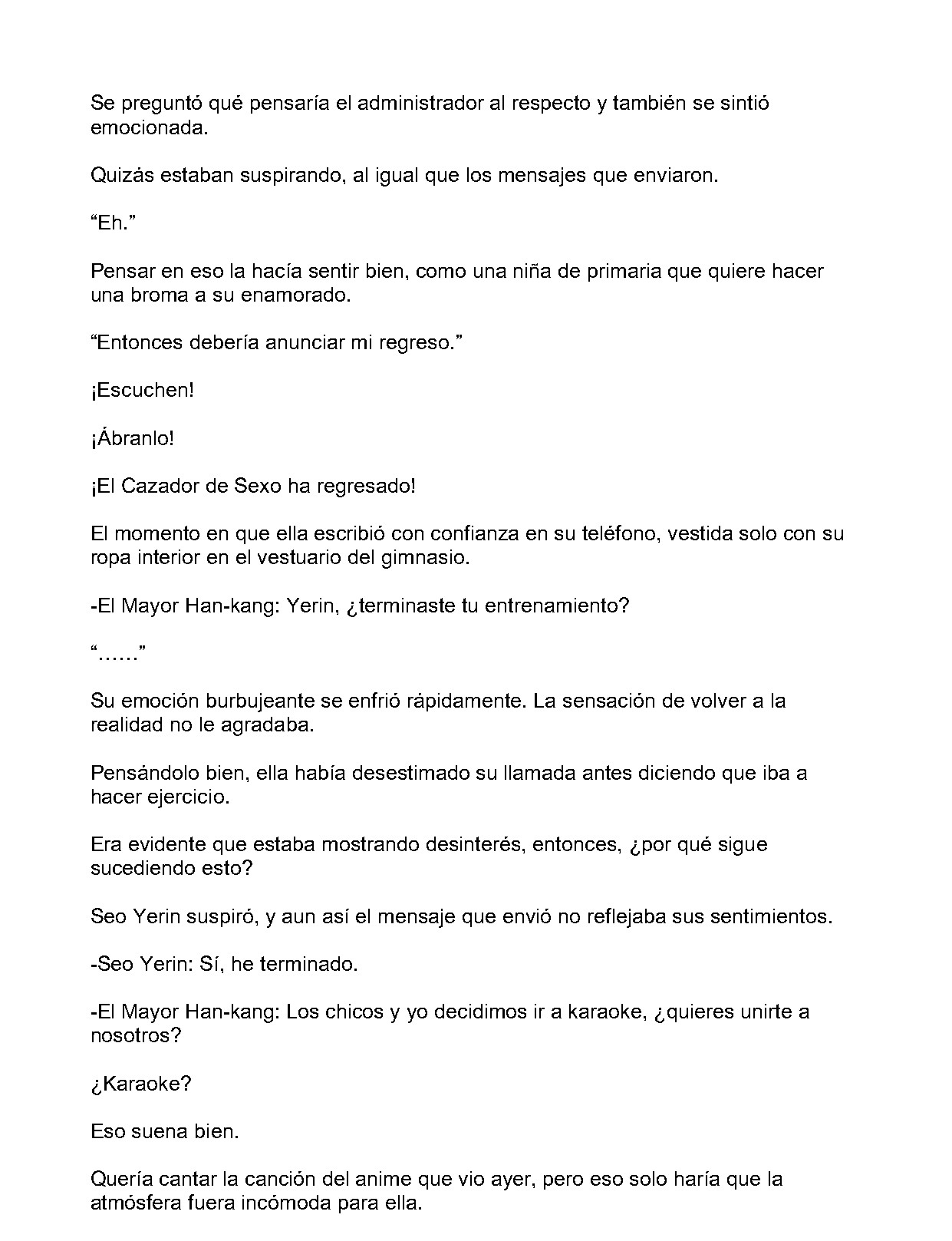 Se preguntó qué pensaría el administrador al respecto y también se sintió emocionada.

Quizás estaban suspirando, al igual que los mensajes que enviaron.

"Eh."

Pensar en eso la hacía sentir bien, como una niña de primaria que quiere hacer una broma a su enamorado.

"Entonces debería anunciar mi regreso."

¡Escuchen!

¡Ábranlo!

¡El Cazador de Sexo ha regresado!

El momento en que ella escribió con confianza en su teléfono, vestida solo con su ropa interior en el vestuario del gimnasio.

-El Mayor Han-kang: Yerin, ¿terminaste tu entrenamiento?

"……"

Su emoción burbujeante se enfrió rápidamente. La sensación de volver a la realidad no le agradaba.

Pensándolo bien, ella había desestimado su llamada antes diciendo que iba a hacer ejercicio.

Era evidente que estaba mostrando desinterés, entonces, ¿por qué sigue sucediendo esto?

Seo Yerin suspiró, y aun así el mensaje que envió no reflejaba sus sentimientos.

-Seo Yerin: Sí, he terminado.

-El Mayor Han-kang: Los chicos y yo decidimos ir a karaoke, ¿quieres unirte a nosotros?

¿Karaoke?

Eso suena bien.

Quería cantar la canción del anime que vio ayer, pero eso solo haría que la atmósfera fuera incómoda para ella.